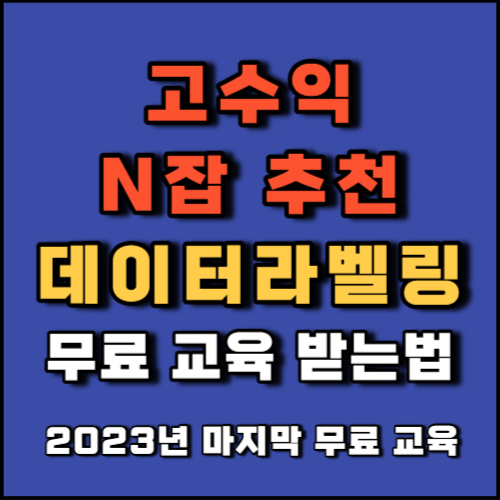 고수익
N잡 추천
데이터라벨링
무료 교육 받는법

2023년 마지막 무료 교육